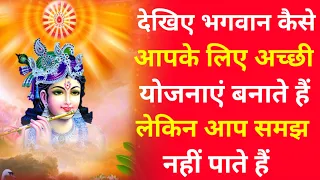 देखिए भगवान कैसे आपके लिए अच्छी योजनाएं बनाते हैं लेकिन आप समझ नहीं पाते हैं